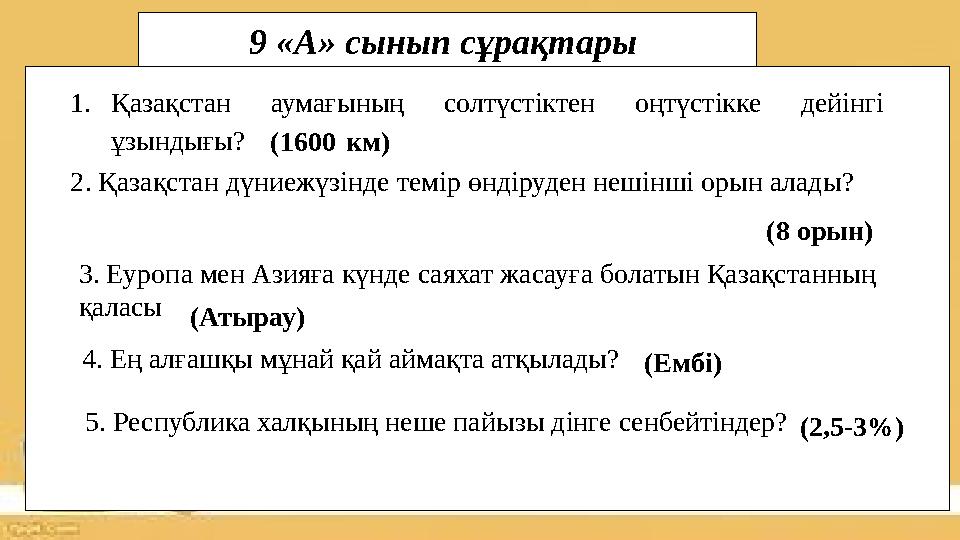 9 «А» сынып сұрақтары

1. Қазақстан аумағының солтүстіктен оңтүстікке дейінгі ұзындығы? (1600 км)

2. Қазақстан дүниежүзінде темір өндіруден нешінші орын алады?

(8 орын)

3. Еуропа мен Азияға күнде саяхат жасауға болатын Қазақстанның қаласы (Атырау)

4. Ең алғашқы мұнай қай аймақта атқылады? (Ембі)

5. Республика халқының неше пайызы дінге сенбейтіндер? (2,5-3%)